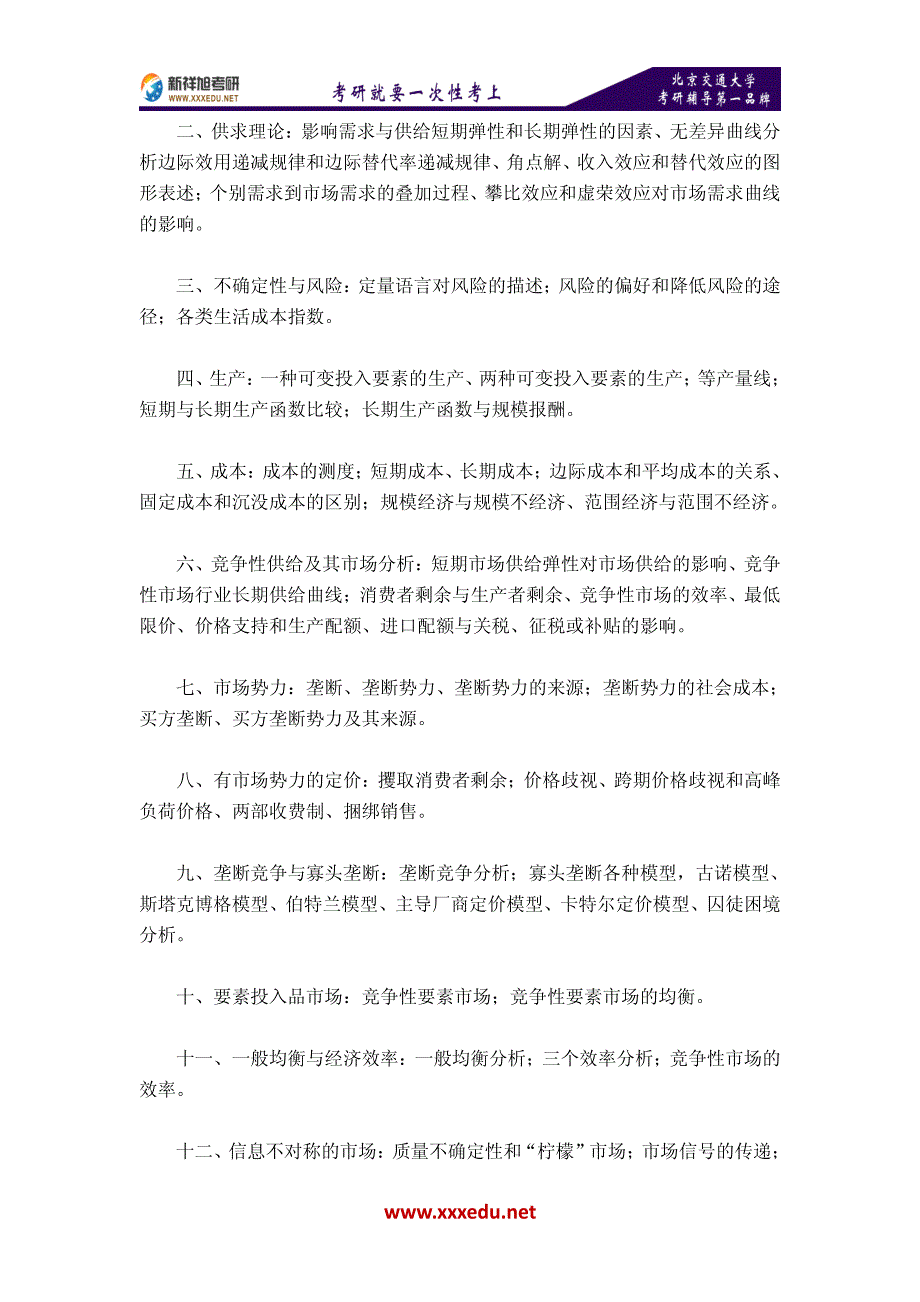 新祥旭考研
WWW.XXXEDU.NET
考研就要一次性考上
北京交通大学
考研辅导第一品牌

二、供求理论：影响需求与供给短期弹性和长期弹性的因素、无差异曲线分析边际效用递减规律和边际替代率递减规律、角点解、收入效应和替代效应的图形表述；个别需求到市场需求的叠加过程、攀比效应和虚荣效应对市场需求曲线的影响。

三、不确定性与风险：定量语言对风险的描述；风险的偏好和降低风险的途径；各类生活成本指数。

四、生产：一种可变投入要素的生产、两种可变投入要素的生产；等产量线；短期与长期生产函数比较；长期生产函数与规模报酬。

五、成本：成本的测度；短期成本、长期成本；边际成本和平均成本的关系、固定成本和沉没成本的区别；规模经济与规模不经济、范围经济与范围不经济。

六、竞争性供给及其市场分析：短期市场供给弹性对市场供给的影响、竞争性市场行业长期供给曲线；消费者剩余与生产者剩余、竞争性市场的效率、最低限价、价格支持和生产配额、进口配额与关税、征税或补贴的影响。

七、市场势力：垄断、垄断势力、垄断势力的来源；垄断势力的社会成本；买方垄断、买方垄断势力及其来源。

八、有市场势力的定价：攫取消费者剩余；价格歧视、跨期价格歧视和高峰负荷价格、两部收费制、捆绑销售。

九、垄断竞争与寡头垄断：垄断竞争分析；寡头垄断各种模型，古诺模型、斯塔克博格模型、伯特兰模型、主导厂商定价模型、卡特尔定价模型、囚徒困境分析。

十、要素投入品市场：竞争性要素市场；竞争性要素市场的均衡。

十一、一般均衡与经济效率：一般均衡分析；三个效率分析；竞争性市场的效率。

十二、信息不对称的市场：质量不确定性和“柠檬”市场；市场信号的传递；

www.xxxedu.net